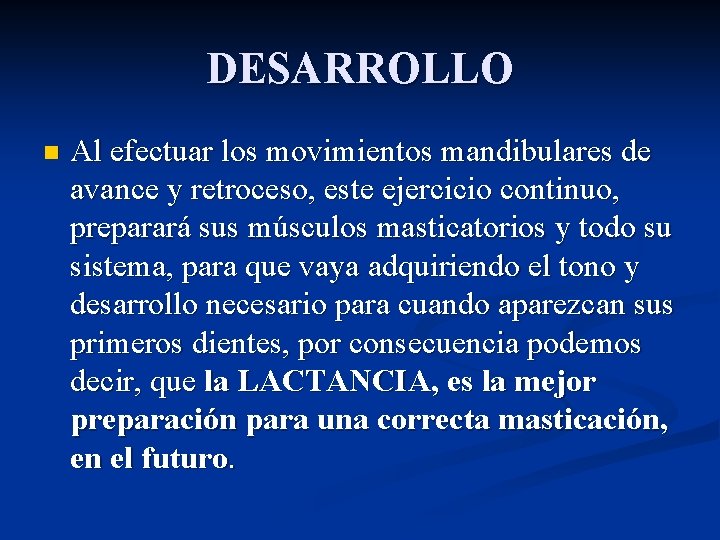 DESARROLLO

Al efectuar los movimientos mandibulares de avance y retroceso, este ejercicio continuo, preparará sus músculos masticatorios y todo su sistema, para que vaya adquiriendo el tono y desarrollo necesario para cuando aparezcan sus primeros dientes, por consecuencia podemos decir, que la LACTANCIA, es la mejor preparación para una correcta masticación, en el futuro.